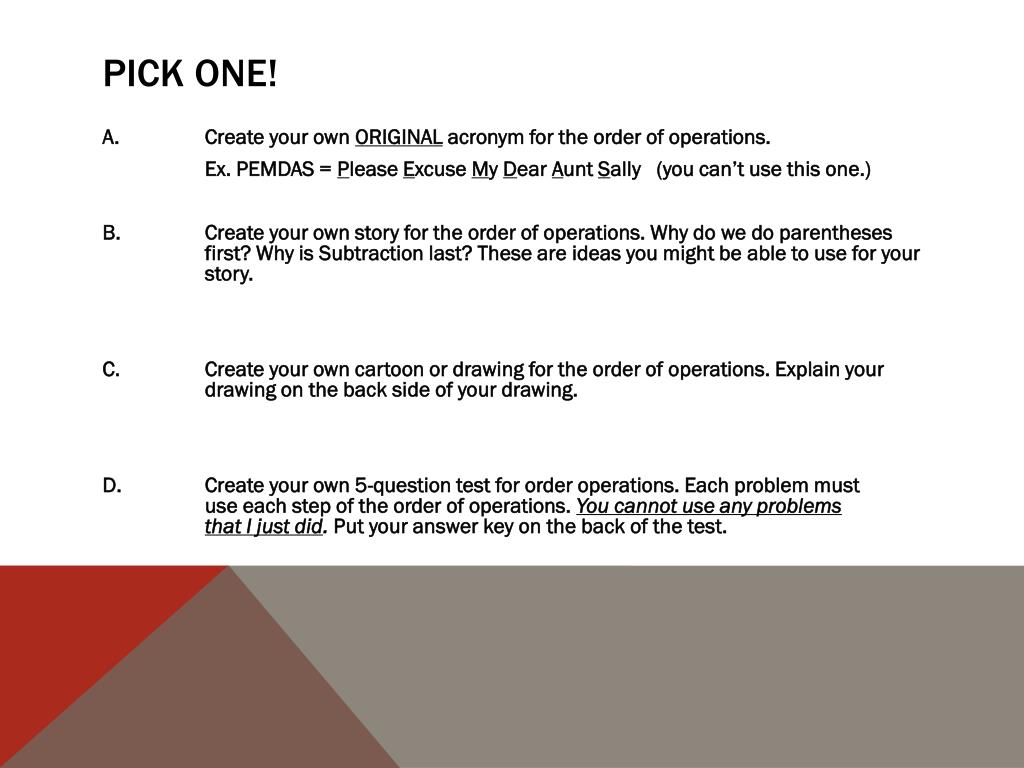 PICK ONE!

A. Create your own ORIGINAL acronym for the order of operations.

Ex. PEMDAS = Please Excuse My Dear Aunt Sally (you can't use this one.)

B. Create your own story for the order of operations. Why do we do parentheses first? Why is Subtraction last? These are ideas you might be able to use for your story.

C. Create your own cartoon or drawing for the order of operations. Explain your drawing on the back side of your drawing.

D. Create your own 5-question test for order operations. Each problem must use each step of the order of operations. You cannot use any problems that I just did. Put your answer key on the back of the test.